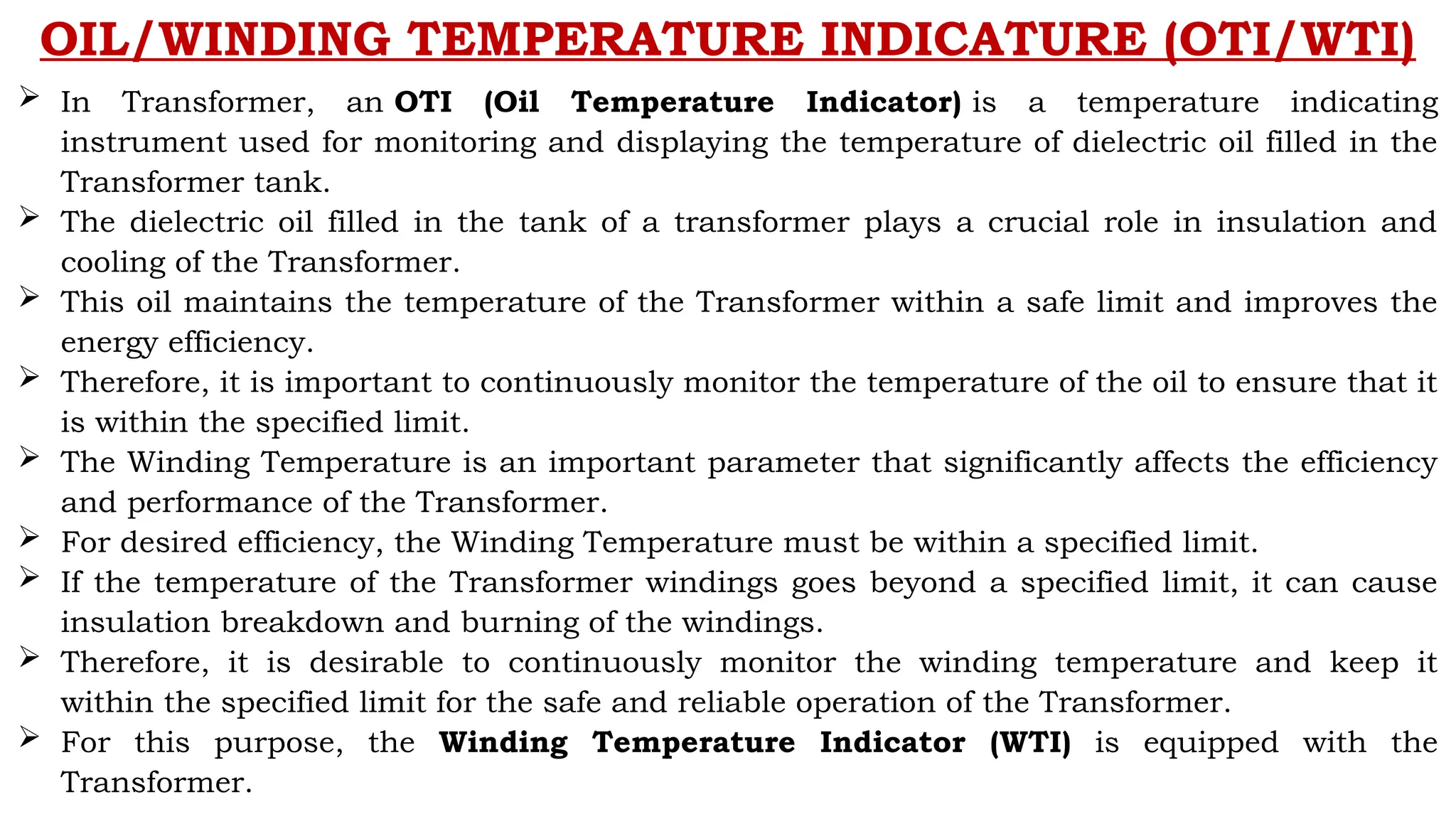 OIL/WINDING TEMPERATURE INDICATURE (OTI/WTI)

➢ In Transformer, an OTI (Oil Temperature Indicator) is a temperature indicating instrument used for monitoring and displaying the temperature of dielectric oil filled in the Transformer tank.

➢ The dielectric oil filled in the tank of a transformer plays a crucial role in insulation and cooling of the Transformer.

➢ This oil maintains the temperature of the Transformer within a safe limit and improves the energy efficiency.

➢ Therefore, it is important to continuously monitor the temperature of the oil to ensure that it is within the specified limit.

➢ The Winding Temperature is an important parameter that significantly affects the efficiency and performance of the Transformer.

➢ For desired efficiency, the Winding Temperature must be within a specified limit.

➢ If the temperature of the Transformer windings goes beyond a specified limit, it can cause insulation breakdown and burning of the windings.

➢ Therefore, it is desirable to continuously monitor the winding temperature and keep it within the specified limit for the safe and reliable operation of the Transformer.

➢ For this purpose, the Winding Temperature Indicator (WTI) is equipped with the Transformer.